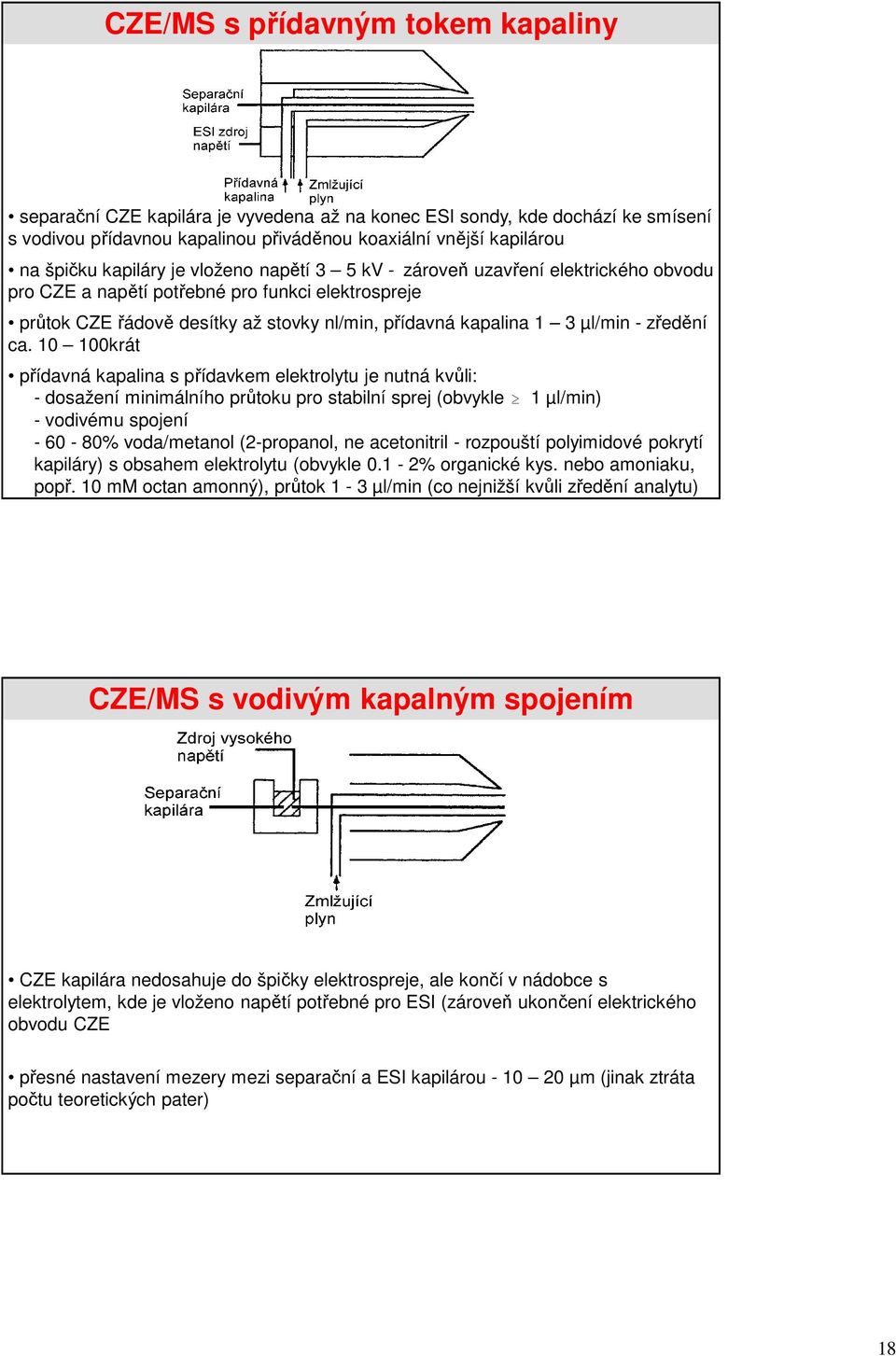 CZE/MS s přídavným tokem kapaliny

Separační kapilára

ESI zdroj napětí

Přídavná kapalina

Zmlžující plyn

• separační CZE kapilára je vyvedena až na konec ESI sondy, kde dochází ke smísení s vodivou přídavnou kapalinou přiváděnou koaxiální vnější kapilárou

• na špičku kapiláry je vloženo napětí 3 – 5 kV - zároveň uzavření elektrického obvodu pro CZE a napětí potřebné pro funkci elektrospreje

• průtok CZE řádově desítky až stovky nl/min, přídavná kapalina 1 – 3 μl/min - zředění ca. 10 – 100krát

• přídavná kapalina s přídavkem elektrolytu je nutná kvůli:
- dosažení minimálního průtoku pro stabilní sprej (obvykle $\geq$ 1 μl/min)
- vodivému spojení
- 60 - 80% voda/metanol (2-propanol, ne acetonitril - rozpouští polyimidové pokrytí kapiláry) s obsahem elektrolytu (obvykle 0.1 - 2% organické kys. nebo amoniaku, popř. 10 mM octan amonný), průtok 1 - 3 μl/min (co nejnižší kvůli zředění analytu)

CZE/MS s vodivým kapalným spojením

Zdroj vysokého napětí

Separační kapilára

Zmlžující plyn

• CZE kapilára nedosahuje do špičky elektrospreje, ale končí v nádobce s elektrolytem, kde je vloženo napětí potřebné pro ESI (zároveň ukončení elektrického obvodu CZE

• přesné nastavení mezery mezi separační a ESI kapilárou - 10 – 20 μm (jinak ztráta počtu teoretických pater)

18